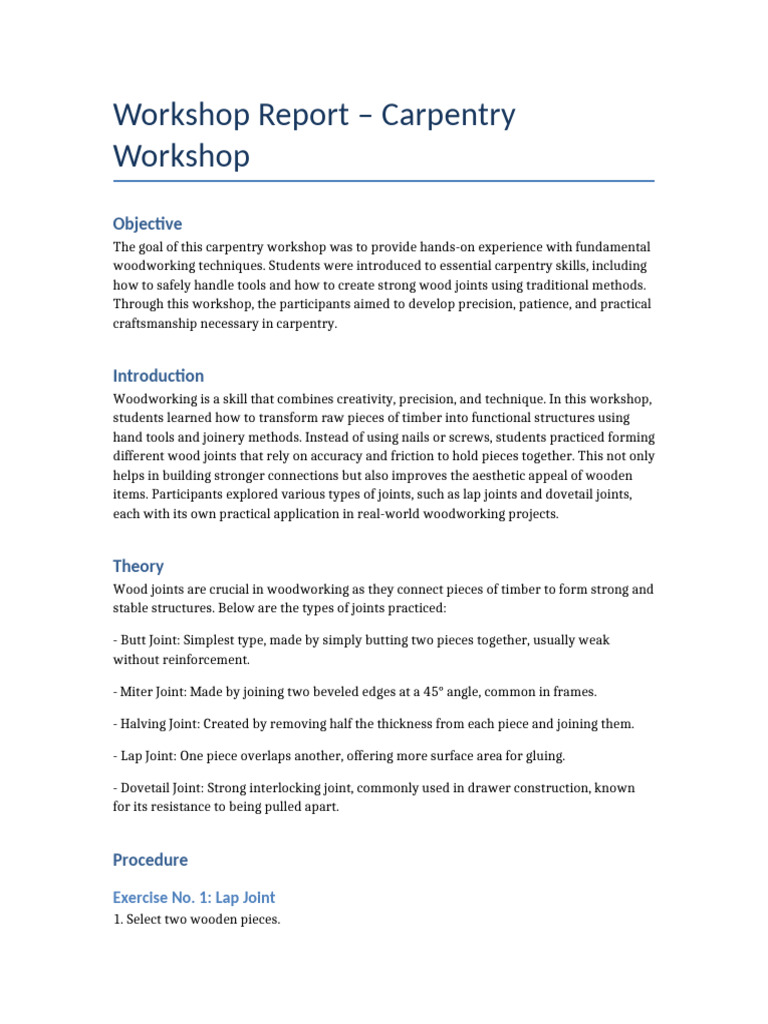 Workshop Report – Carpentry Workshop

Objective

The goal of this carpentry workshop was to provide hands-on experience with fundamental woodworking techniques. Students were introduced to essential carpentry skills, including how to safely handle tools and how to create strong wood joints using traditional methods. Through this workshop, the participants aimed to develop precision, patience, and practical craftsmanship necessary in carpentry.

Introduction

Woodworking is a skill that combines creativity, precision, and technique. In this workshop, students learned how to transform raw pieces of timber into functional structures using hand tools and joinery methods. Instead of using nails or screws, students practiced forming different wood joints that rely on accuracy and friction to hold pieces together. This not only helps in building stronger connections but also improves the aesthetic appeal of wooden items. Participants explored various types of joints, such as lap joints and dovetail joints, each with its own practical application in real-world woodworking projects.

Theory

Wood joints are crucial in woodworking as they connect pieces of timber to form strong and stable structures. Below are the types of joints practiced:

- Butt Joint: Simplest type, made by simply butting two pieces together, usually weak without reinforcement.

- Miter Joint: Made by joining two beveled edges at a 45° angle, common in frames.

- Halving Joint: Created by removing half the thickness from each piece and joining them.

- Lap Joint: One piece overlaps another, offering more surface area for gluing.

- Dovetail Joint: Strong interlocking joint, commonly used in drawer construction, known for its resistance to being pulled apart.

Procedure

Exercise No. 1: Lap Joint

1. Select two wooden pieces.